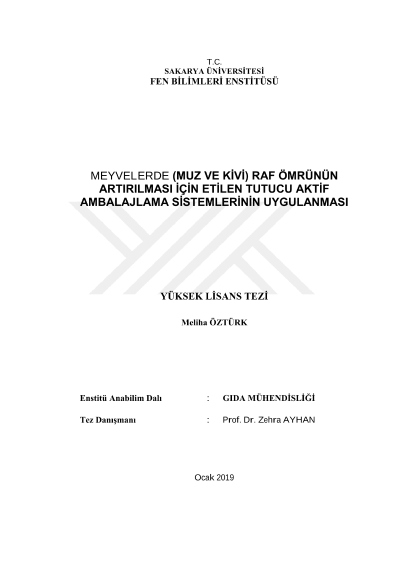 T.C.
SAKARYA ÜNİVERSİTESİ
FEN BİLİMLERİ ENSTİTÜSÜ

MEYVELERDE (MUZ VE KİVİ) RAF ÖMRÜNÜN ARTIRILMASI İÇİN ETİLEN TUTUCU AKTİF AMBALAJLAMA SİSTEMLERİNİN UYGULANMASI

YÜKSEK LİSANS TEZİ

Meliha ÖZTÜRK

Enstitü Anabilim Dalı : GIDA MÜHENDİSLİĞİ

Tez Danışmanı : Prof. Dr. Zehra AYHAN

Ocak 2019